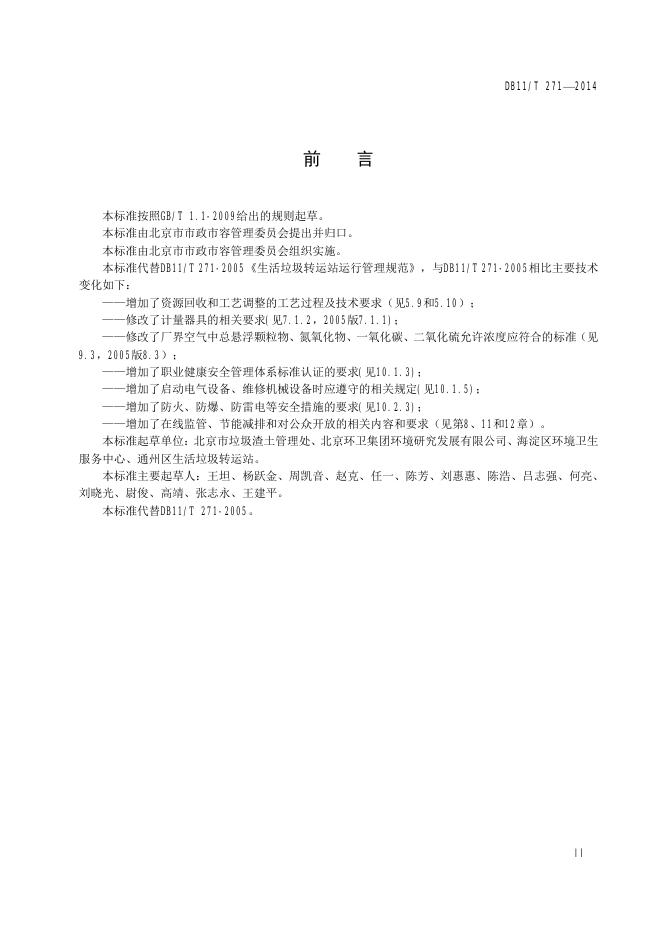 DB11/T 271—2014

前　言

本标准按照GB/T 1.1-2009给出的规则起草。

本标准由北京市市政市容管理委员会提出并归口。

本标准由北京市市政市容管理委员会组织实施。

本标准代替DB11/T 271-2005《生活垃圾转运站运行管理规范》，与DB11/T 271-2005相比主要技术变化如下：

——增加了资源回收和工艺调整的工艺过程及技术要求（见5.9和5.10）；

——修改了计量器具的相关要求(见7.1.2，2005版7.1.1)；

——修改了厂界空气中总悬浮颗粒物、氮氧化物、一氧化碳、二氧化硫允许浓度应符合的标准（见9.3，2005版8.3）；

——增加了职业健康安全管理体系标准认证的要求(见10.1.3)；

——增加了启动电气设备、维修机械设备时应遵守的相关规定(见10.1.5)；

——增加了防火、防爆、防雷电等安全措施的要求(见10.2.3)；

——增加了在线监管、节能减排和对公众开放的相关内容和要求（见第8、11和12章）。

本标准起草单位：北京市垃圾渣土管理处、北京环卫集团环境研究发展有限公司、海淀区环境卫生服务中心、通州区生活垃圾转运站。

本标准主要起草人：王坦、杨跃金、周凯音、赵克、任一、陈芳、刘惠惠、陈浩、吕志强、何亮、刘晓光、尉俊、高靖、张志永、王建平。

本标准代替DB11/T 271-2005。

II